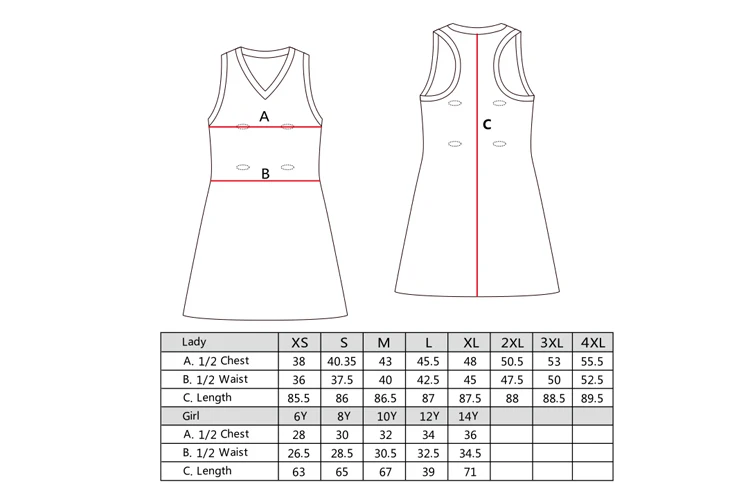 A

B

C

| Lady | XS | S | M | L | XL | 2XL | 3XL | 4XL |
|---|---|---|---|---|---|---|---|---|
| A. 1/2 Chest | 38 | 40.35 | 43 | 45.5 | 48 | 50.5 | 53 | 55.5 |
| B. 1/2 Waist | 36 | 37.5 | 40 | 42.5 | 45 | 47.5 | 50 | 52.5 |
| C. Length | 85.5 | 86 | 86.5 | 87 | 87.5 | 88 | 88.5 | 89.5 |
| Girl | 6Y | 8Y | 10Y | 12Y | 14Y | | | |
| A. 1/2 Chest | 28 | 30 | 32 | 34 | 36 | | | |
| B. 1/2 Waist | 26.5 | 28.5 | 30.5 | 32.5 | 34.5 | | | |
| C. Length | 63 | 65 | 67 | 39 | 71 | | | |